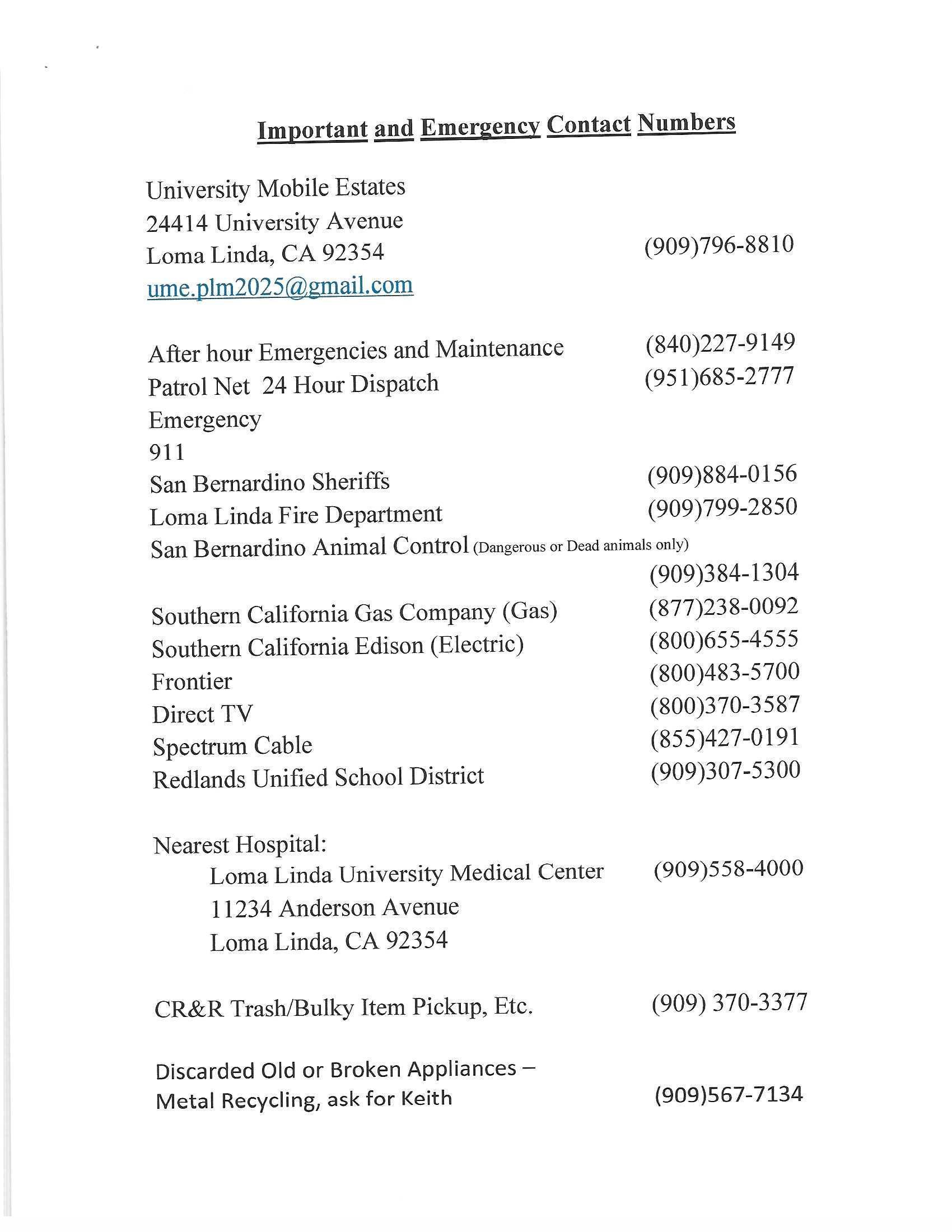 Important and Emergency Contact Numbers

University Mobile Estates
24414 University Avenue
Loma Linda, CA 92354 (909)796-8810
ume.plm2025@gmail.com

After hour Emergencies and Maintenance (840)227-9149
Patrol Net 24 Hour Dispatch (951)685-2777
Emergency
911
San Bernardino Sheriffs (909)884-0156
Loma Linda Fire Department (909)799-2850
San Bernardino Animal Control (Dangerous or Dead animals only)
(909)384-1304
Southern California Gas Company (Gas) (877)238-0092
Southern California Edison (Electric) (800)655-4555
Frontier (800)483-5700
Direct TV (800)370-3587
Spectrum Cable (855)427-0191
Redlands Unified School District (909)307-5300

Nearest Hospital:
Loma Linda University Medical Center (909)558-4000
11234 Anderson Avenue
Loma Linda, CA 92354

CR&R Trash/Bulky Item Pickup, Etc. (909) 370-3377

Discarded Old or Broken Appliances –
Metal Recycling, ask for Keith (909)567-7134